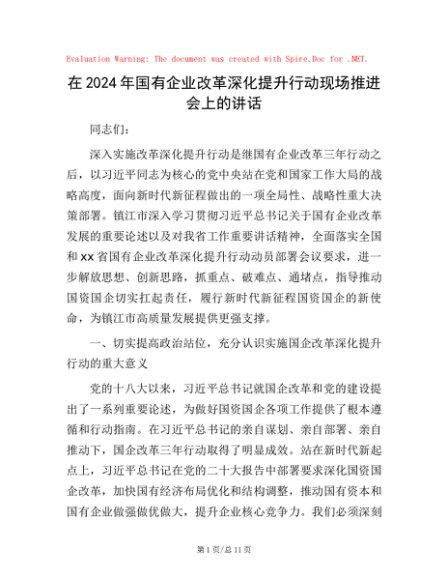 Evaluation Warning: The document was created with Spire.Doc for .NET.

在2024年国有企业改革深化提升行动现场推进会上的讲话

同志们：

深入实施改革深化提升行动是继国有企业改革三年行动之后，以习近平同志为核心的党中央站在党和国家工作大局的战略高度，面向新时代新征程做出的一项全局性、战略性重大决策部署。镇江市深入学习贯彻习近平总书记关于国有企业改革发展的重要论述以及对我省工作重要讲话精神，全面落实全国和xx省国有企业改革深化提升行动动员部署会议要求，进一步解放思想、创新思路，抓重点、破难点、通堵点，指导推动国资国企切实扛起责任，履行新时代新征程国资国企的新使命，为镇江市高质量发展提供更强支撑。

一、切实提高政治站位，充分认识实施国企改革深化提升行动的重大意义

党的十八大以来，习近平总书记就国企改革和党的建设提出了一系列重要论述，为做好国资国企各项工作提供了根本遵循和行动指南。在习近平总书记的亲自谋划、亲自部署、亲自推动下，国企改革三年行动取得了明显成效。站在新时代新起点上，习近平总书记在党的二十大报告中部署要求深化国资国企改革，加快国有经济布局优化和结构调整，推动国有资本和国有企业做强做优做大，提升企业核心竞争力。我们必须深刻

第1页/总11页